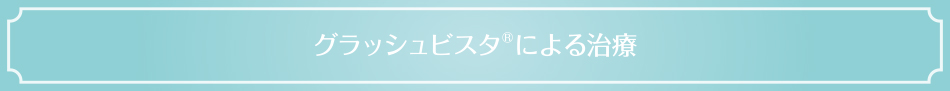 グラッシュビスタ®による治療